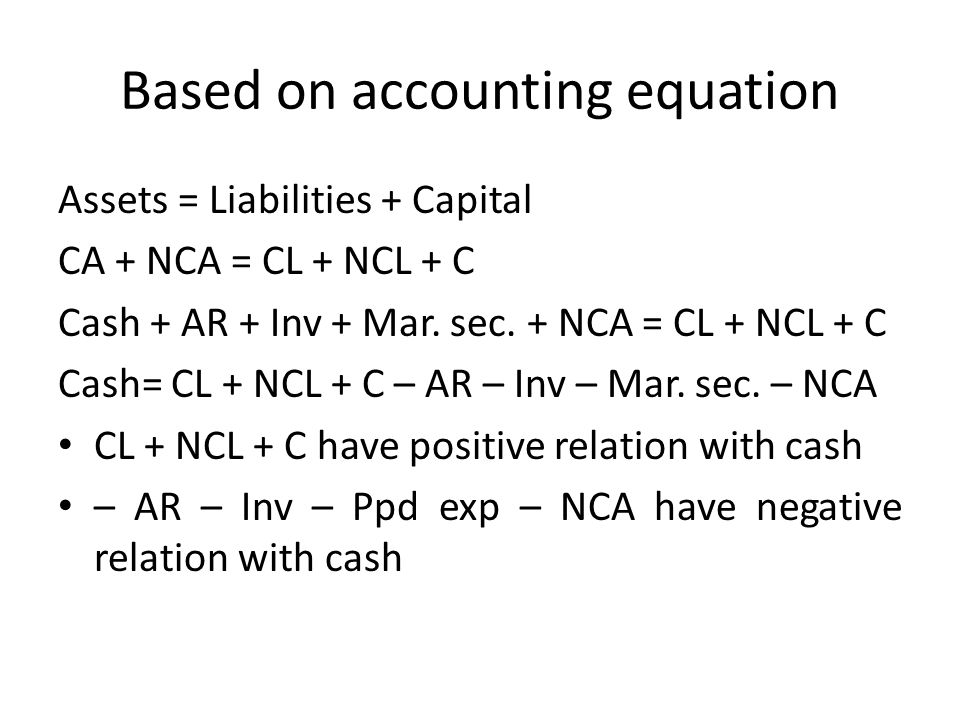 Based on accounting equation

Assets = Liabilities + Capital

CA + NCA = CL + NCL + C

Cash + AR + Inv + Mar. sec. + NCA = CL + NCL + C

Cash= CL + NCL + C – AR – Inv – Mar. sec. – NCA

• CL + NCL + C have positive relation with cash

• – AR – Inv – Ppd exp – NCA have negative relation with cash